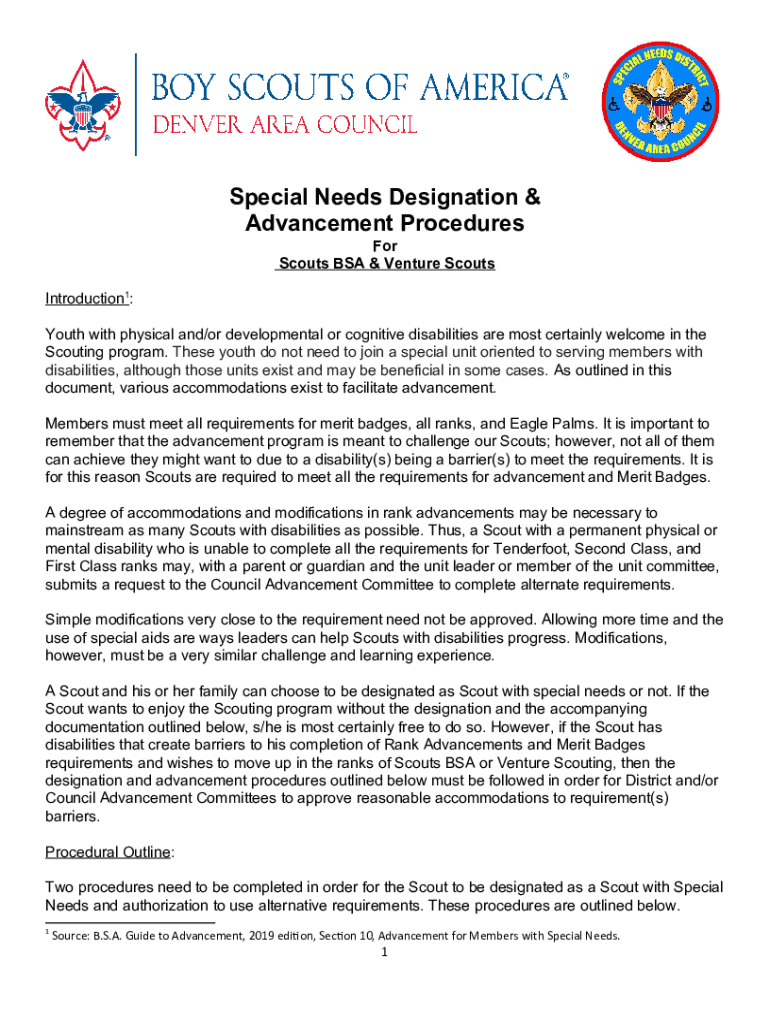 BOY SCOUTS OF AMERICA®
DENVER AREA COUNCIL

SPECIAL NEEDS DISTRICT
DENVER AREA COUNCIL

Special Needs Designation & Advancement Procedures
For
Scouts BSA & Venture Scouts

Introduction$^1$:

Youth with physical and/or developmental or cognitive disabilities are most certainly welcome in the Scouting program. These youth do not need to join a special unit oriented to serving members with disabilities, although those units exist and may be beneficial in some cases. As outlined in this document, various accommodations exist to facilitate advancement.

Members must meet all requirements for merit badges, all ranks, and Eagle Palms. It is important to remember that the advancement program is meant to challenge our Scouts; however, not all of them can achieve they might want to due to a disability(s) being a barrier(s) to meet the requirements. It is for this reason Scouts are required to meet all the requirements for advancement and Merit Badges.

A degree of accommodations and modifications in rank advancements may be necessary to mainstream as many Scouts with disabilities as possible. Thus, a Scout with a permanent physical or mental disability who is unable to complete all the requirements for Tenderfoot, Second Class, and First Class ranks may, with a parent or guardian and the unit leader or member of the unit committee, submits a request to the Council Advancement Committee to complete alternate requirements.

Simple modifications very close to the requirement need not be approved. Allowing more time and the use of special aids are ways leaders can help Scouts with disabilities progress. Modifications, however, must be a very similar challenge and learning experience.

A Scout and his or her family can choose to be designated as Scout with special needs or not. If the Scout wants to enjoy the Scouting program without the designation and the accompanying documentation outlined below, s/he is most certainly free to do so. However, if the Scout has disabilities that create barriers to his completion of Rank Advancements and Merit Badges requirements and wishes to move up in the ranks of Scouts BSA or Venture Scouting, then the designation and advancement procedures outlined below must be followed in order for District and/or Council Advancement Committees to approve reasonable accommodations to requirement(s) barriers.

Procedural Outline:

Two procedures need to be completed in order for the Scout to be designated as a Scout with Special Needs and authorization to use alternative requirements. These procedures are outlined below.

$^1$ Source: B.S.A. Guide to Advancement, 2019 edition, Section 10, Advancement for Members with Special Needs.

1